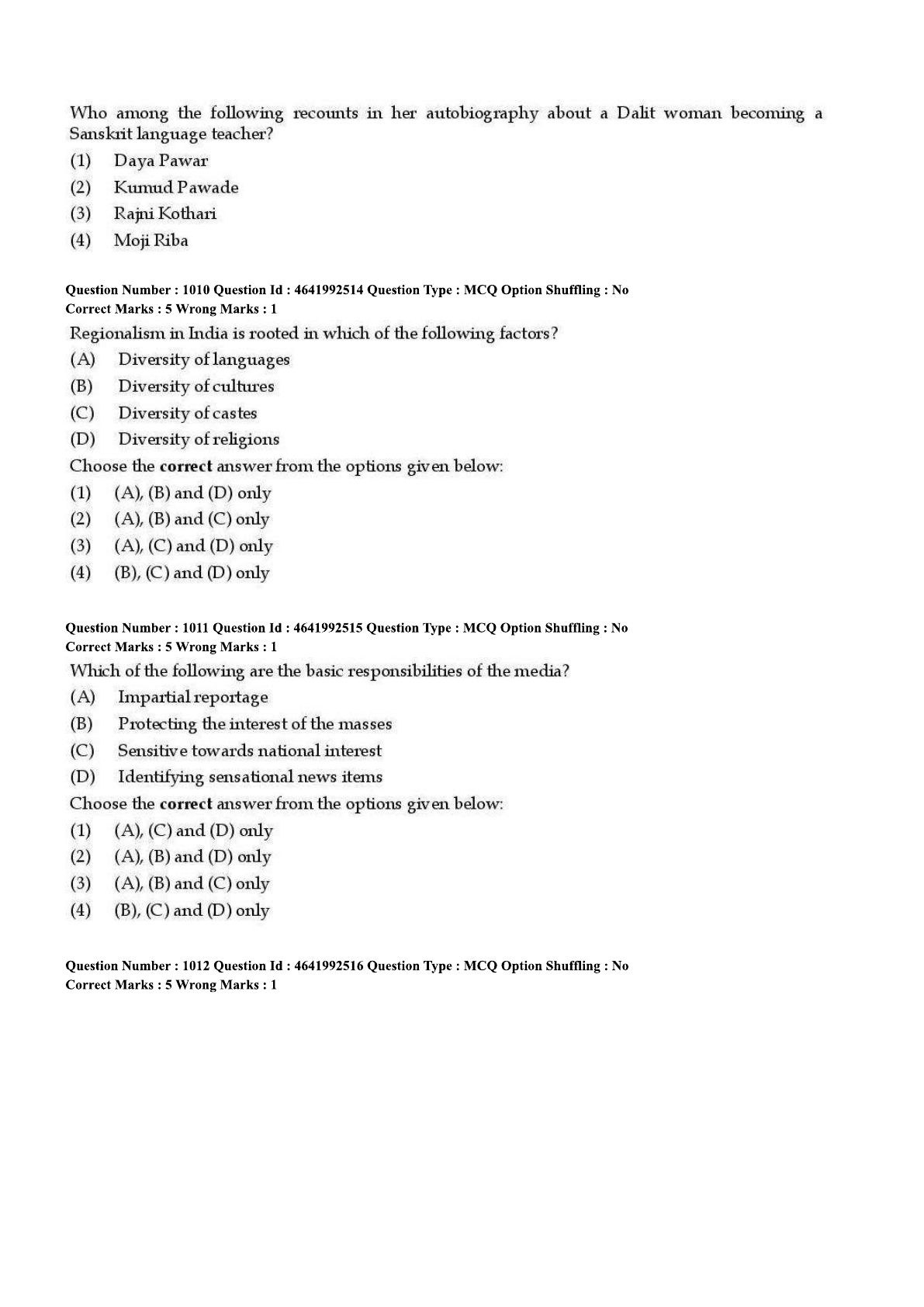 Who among the following recounts in her autobiography about a Dalit woman becoming a Sanskrit language teacher?
(1) Daya Pawar
(2) Kumud Pawade
(3) Rajni Kothari
(4) Moji Riba

Question Number : 1010 Question Id : 4641992514 Question Type : MCQ Option Shuffling : No
Correct Marks : 5 Wrong Marks : 1
Regionalism in India is rooted in which of the following factors?
(A) Diversity of languages
(B) Diversity of cultures
(C) Diversity of castes
(D) Diversity of religions
Choose the **correct** answer from the options given below:
(1) (A), (B) and (D) only
(2) (A), (B) and (C) only
(3) (A), (C) and (D) only
(4) (B), (C) and (D) only

Question Number : 1011 Question Id : 4641992515 Question Type : MCQ Option Shuffling : No
Correct Marks : 5 Wrong Marks : 1
Which of the following are the basic responsibilities of the media?
(A) Impartial reportage
(B) Protecting the interest of the masses
(C) Sensitive towards national interest
(D) Identifying sensational news items
Choose the **correct** answer from the options given below:
(1) (A), (C) and (D) only
(2) (A), (B) and (D) only
(3) (A), (B) and (C) only
(4) (B), (C) and (D) only

Question Number : 1012 Question Id : 4641992516 Question Type : MCQ Option Shuffling : No
Correct Marks : 5 Wrong Marks : 1